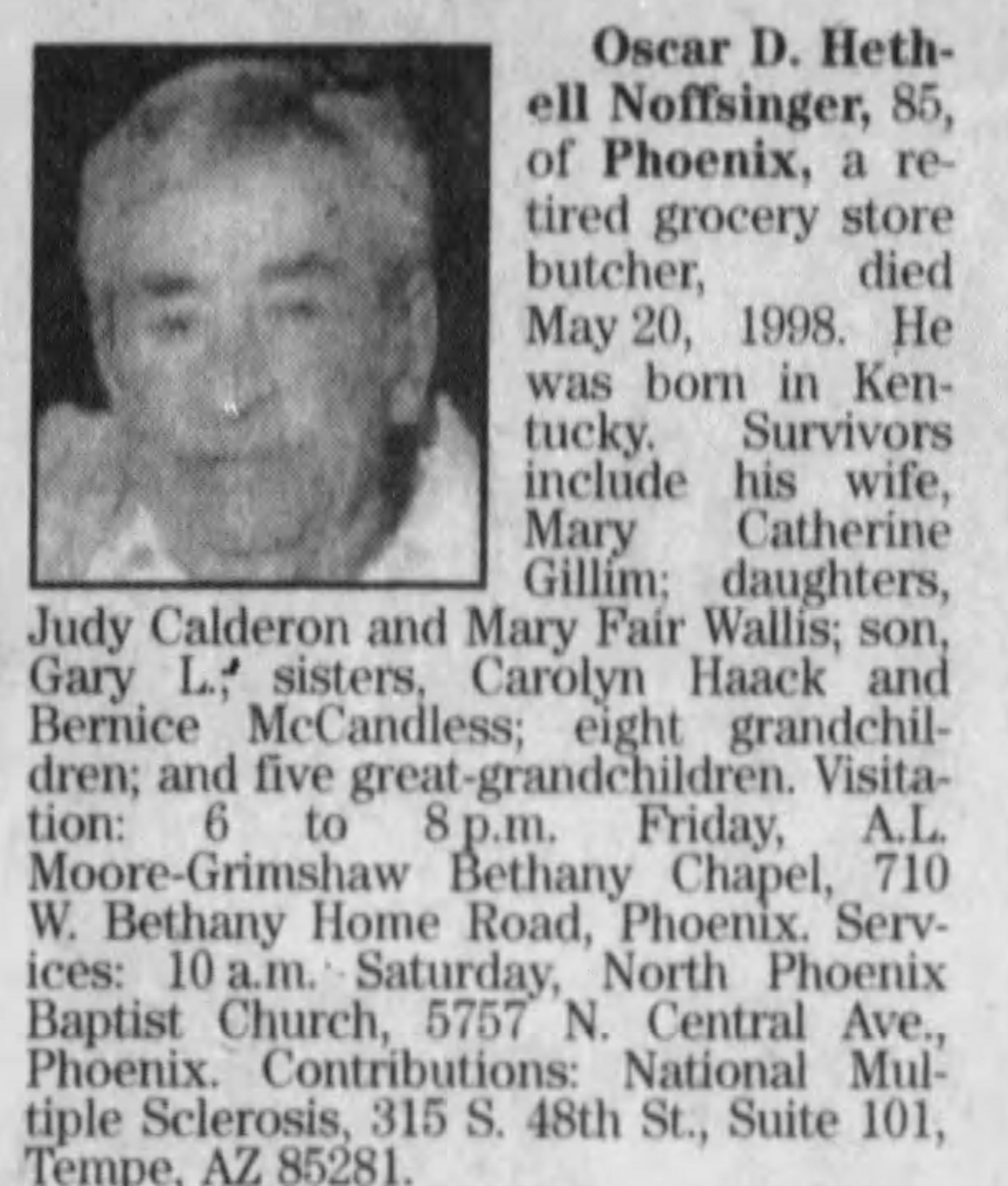 Oscar D. Hethell Noffsinger, 85, of Phoenix, a retired grocery store butcher, died May 20, 1998. He was born in Kentucky. Survivors include his wife, Mary Catherine Gillim; daughters, Judy Calderon and Mary Fair Wallis; son, Gary L.; sisters, Carolyn Haack and Bernice McCandless; eight grandchildren; and five great-grandchildren. Visitation: 6 to 8 p.m. Friday, A.L. Moore-Grimshaw Bethany Chapel, 710 W. Bethany Home Road, Phoenix. Services: 10 a.m. Saturday, North Phoenix Baptist Church, 5757 N. Central Ave., Phoenix. Contributions: National Multiple Sclerosis, 315 S. 48th St., Suite 101, Tempe, AZ 85281.